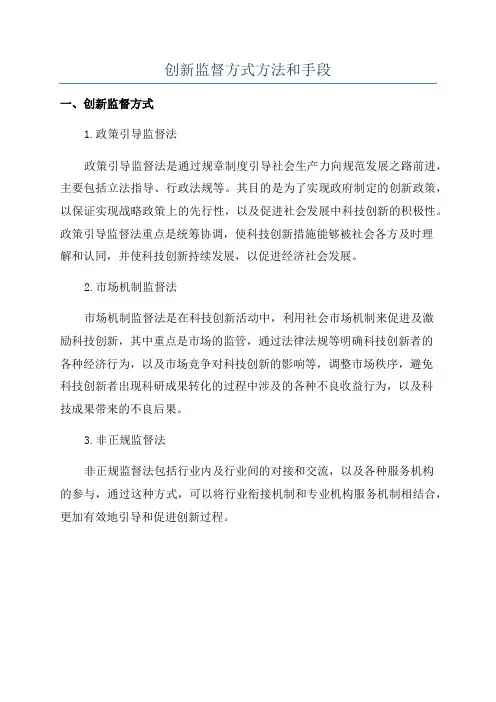 创新监督方式方法和手段

一、创新监督方式

1.政策引导监督法

政策引导监督法是通过规章制度引导社会生产力向规范发展之路前进，主要包括立法指导、行政法规等。其目的是为了实现政府制定的创新政策，以保证实现战略政策上的先行性，以及促进社会发展中科技创新的积极性。政策引导监督法重点是统筹协调，使科技创新措施能够被社会各方及时理解和认同，并使科技创新持续发展，以促进经济社会发展。

2.市场机制监督法

市场机制监督法是在科技创新活动中，利用社会市场机制来促进及激励科技创新，其中重点是市场的监管，通过法律法规等明确科技创新者的各种经济行为，以及市场竞争对科技创新的影响等，调整市场秩序，避免科技创新者出现科研成果转化的过程中涉及的各种不良收益行为，以及科技成果带来的不良后果。

3.非正规监督法

非正规监督法包括行业内及行业间的对接和交流，以及各种服务机构的参与，通过这种方式，可以将行业衔接机制和专业机构服务机制相结合，更加有效地引导和促进创新过程。